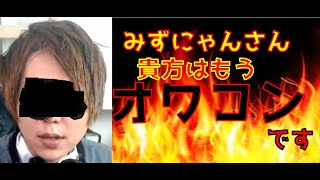 みずにゃんさん
貴方はもう
オワコン
です